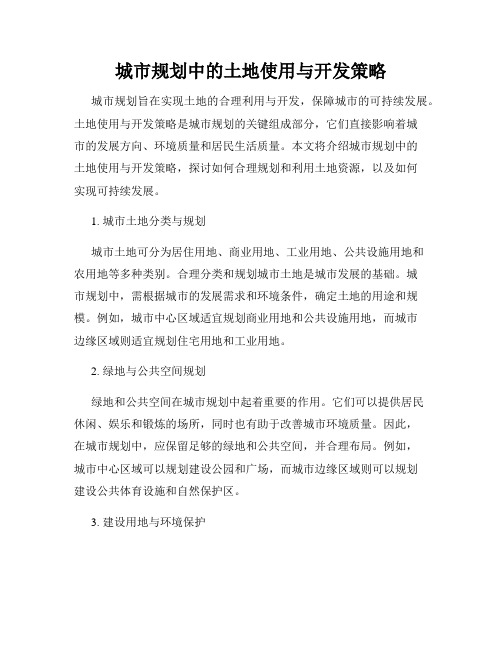 城市规划中的土地使用与开发策略

城市规划旨在实现土地的合理利用与开发，保障城市的可持续发展。土地使用与开发策略是城市规划的关键组成部分，它们直接影响着城市的发展方向、环境质量和居民生活质量。本文将介绍城市规划中的土地使用与开发策略，探讨如何合理规划和利用土地资源，以及如何实现可持续发展。

1. 城市土地分类与规划

城市土地可分为居住用地、商业用地、工业用地、公共设施用地和农用地等多种类别。合理分类和规划城市土地是城市发展的基础。城市规划中，需根据城市的发展需求和环境条件，确定土地的用途和规模。例如，城市中心区域适宜规划商业用地和公共设施用地，而城市边缘区域则适宜规划住宅用地和工业用地。

2. 绿地与公共空间规划

绿地和公共空间在城市规划中起着重要的作用。它们可以提供居民休闲、娱乐和锻炼的场所，同时也有助于改善城市环境质量。因此，在城市规划中，应保留足够的绿地和公共空间，并合理布局。例如，城市中心区域可以规划建设公园和广场，而城市边缘区域则可以规划建设公共体育设施和自然保护区。

3. 建设用地与环境保护